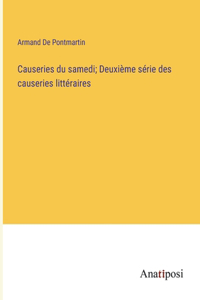 Armand De Pontmartin

Causeries du samedi; Deuxième série des causeries littéraires

Anatiposi